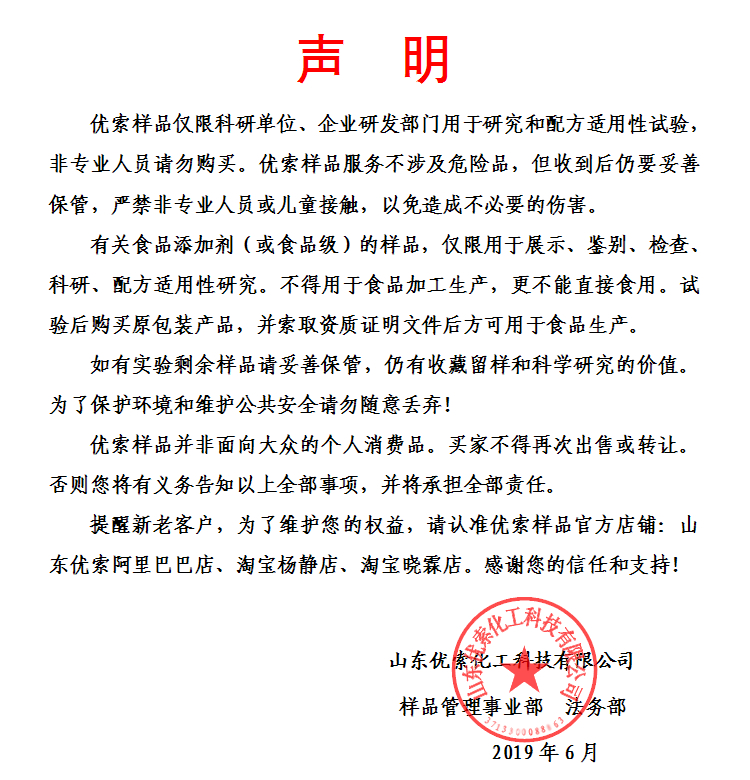 声 明

优索样品仅限科研单位、企业研发部门用于研究和配方适用性试验，非专业人员请勿购买。优索样品服务不涉及危险品，但收到后仍要妥善保管，严禁非专业人员或儿童接触，以免造成不必要的伤害。

有关食品添加剂（或食品级）的样品，仅限用于展示、鉴别、检查、科研、配方适用性研究。不得用于食品加工生产，更不能直接食用。试验后购买原包装产品，并索取资质证明文件后方可用于食品生产。

如有实验剩余样品请妥善保管，仍有收藏留样和科学研究的价值。为了保护环境和维护公共安全请勿随意丢弃！

优索样品并非面向大众的个人消费品。买家不得再次出售或转让。否则您将有义务告知以上全部事项，并将承担全部责任。

提醒新老客户，为了维护您的权益，请认准优索样品官方店铺：山东优索阿里巴巴店、淘宝杨静店、淘宝晓霖店。感谢您的信任和支持！

山东优索化工科技有限公司

样品管理事业部 法务部

2019 年 6 月

山东优索化工科技有限公司

3713300088863